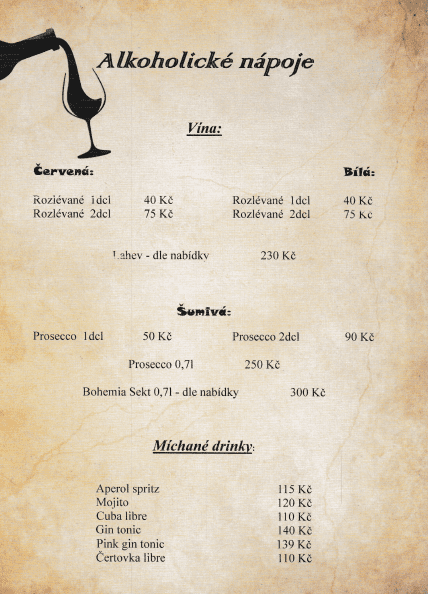 Alkoholické nápoje

Vína:

Červená:

Rozlévané 1dcl 40 Kč
Rozlévané 2dcl 75 Kč

Bílá:

Rozlévané 1dcl 40 Kč
Rozlévané 2dcl 75 Kč

Lahev - dle nabídky 230 Kč

Šumivá:

Prosecco 1dcl 50 Kč
Prosecco 2dcl 90 Kč

Prosecco 0,7l 250 Kč

Bohemia Sekt 0,7l - dle nabídky 300 Kč

Míchané drinky:

Aperol spritz 115 Kč
Mojito 120 Kč
Cuba libre 110 Kč
Gin tonic 140 Kč
Pink gin tonic 139 Kč
Čertovka libre 110 Kč